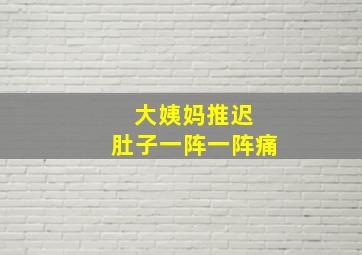 大姨妈推迟
肚子一阵一阵痛